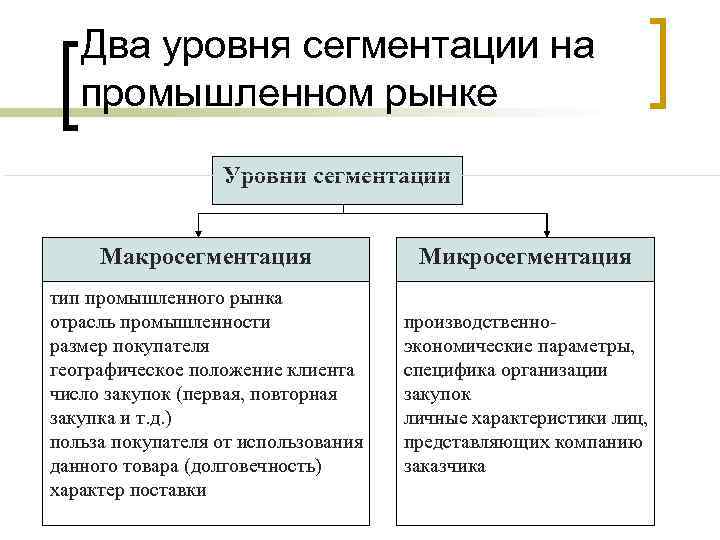 Два уровня сегментации на промышленном рынке

Уровни сегментации

Макросегментация

тип промышленного рынка
отрасль промышленности
размер покупателя
географическое положение клиента
число закупок (первая, повторная закупка и т.д.)
польза покупателя от использования данного товара (долговечность)
характер поставки

Микросегментация

производственно-экономические параметры,
специфика организации закупок
личные характеристики лиц, представляющих компанию заказчика